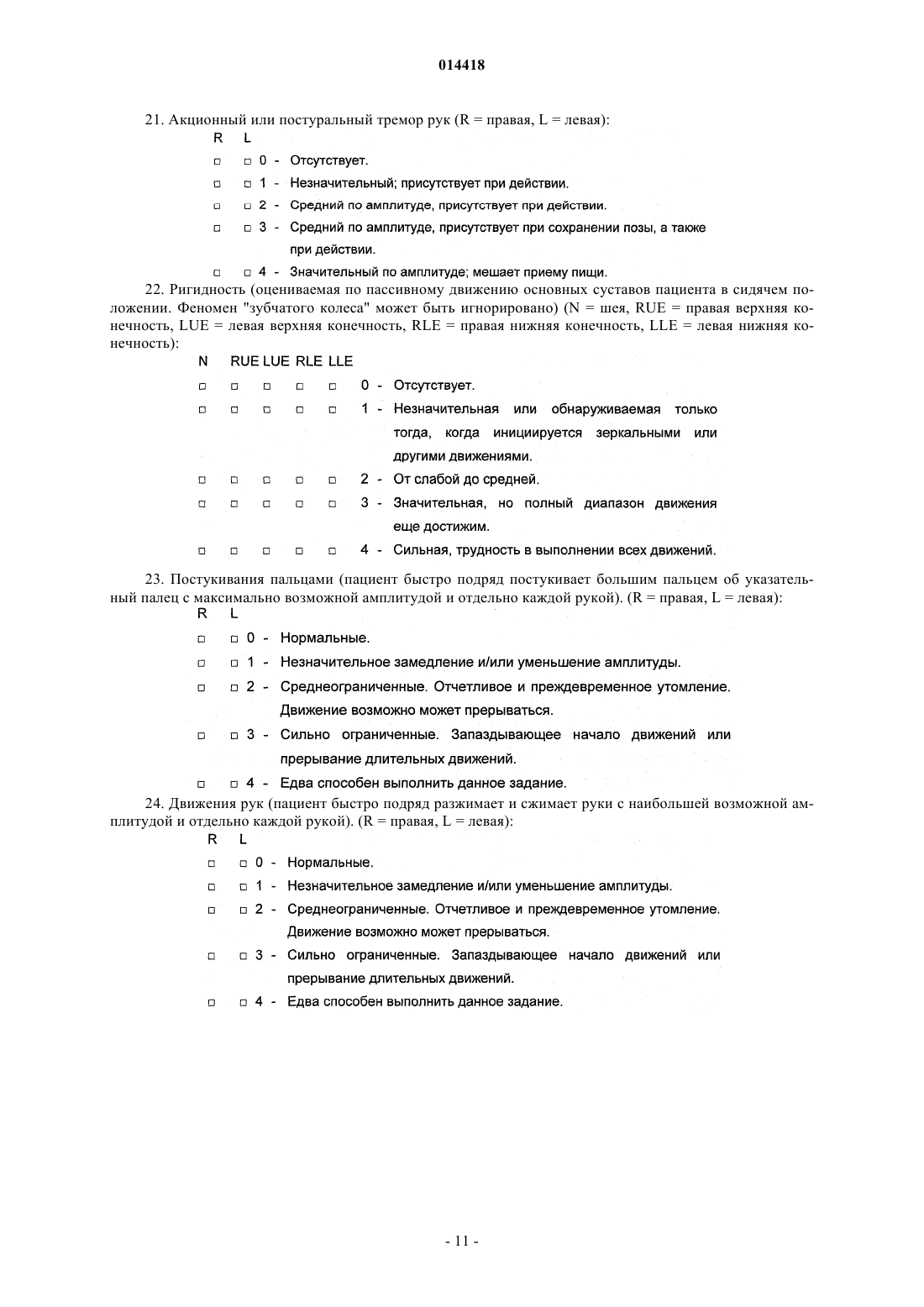 014418

21. Акционный или постуральный тремор рук (R = правая, L = левая):

R L

□ □ 0 - Отсутствует.

□ □ 1 - Незначительный; присутствует при действии.

□ □ 2 - Средний по амплитуде, присутствует при действии.

□ □ 3 - Средний по амплитуде, присутствует при сохранении позы, а также при действии.

□ □ 4 - Значительный по амплитуде; мешает приему пищи.

22. Ригидность (оцениваемая по пассивному движению основных суставов пациента в сидячем положении. Феномен "зубчатого колеса" может быть игнорировано) (N = шея, RUE = правая верхняя конечность, LUE = левая верхняя конечность, RLE = правая нижняя конечность, LLE = левая нижняя конечность):

N RUE LUE RLE LLE

□ □ □ □ □ 0 - Отсутствует.

□ □ □ □ □ 1 - Незначительная или обнаруживаемая только тогда, когда инициируется зеркальными или другими движениями.

□ □ □ □ □ 2 - От слабой до средней.

□ □ □ □ □ 3 - Значительная, но полный диапазон движения еще достижим.

□ □ □ □ □ 4 - Сильная, трудность в выполнении всех движений.

23. Постукивания пальцами (пациент быстро подряд постукивает большим пальцем об указательный палец с максимально возможной амплитудой и отдельно каждой рукой). (R = правая, L = левая):

R L

□ □ 0 - Нормальные.

□ □ 1 - Незначительное замедление и/или уменьшение амплитуды.

□ □ 2 - Среднеограниченные. Отчетливое и преждевременное утомление. Движение возможно может прерываться.

□ □ 3 - Сильно ограниченные. Запаздывающее начало движений или прерывание длительных движений.

□ □ 4 - Едва способен выполнить данное задание.

24. Движения рук (пациент быстро подряд разжимает и сжимает руки с наибольшей возможной амплитудой и отдельно каждой рукой). (R = правая, L = левая):

R L

□ □ 0 - Нормальные.

□ □ 1 - Незначительное замедление и/или уменьшение амплитуды.

□ □ 2 - Среднеограниченные. Отчетливое и преждевременное утомление. Движение возможно может прерываться.

□ □ 3 - Сильно ограниченные. Запаздывающее начало движений или прерывание длительных движений.

□ □ 4 - Едва способен выполнить данное задание.

- 11 -